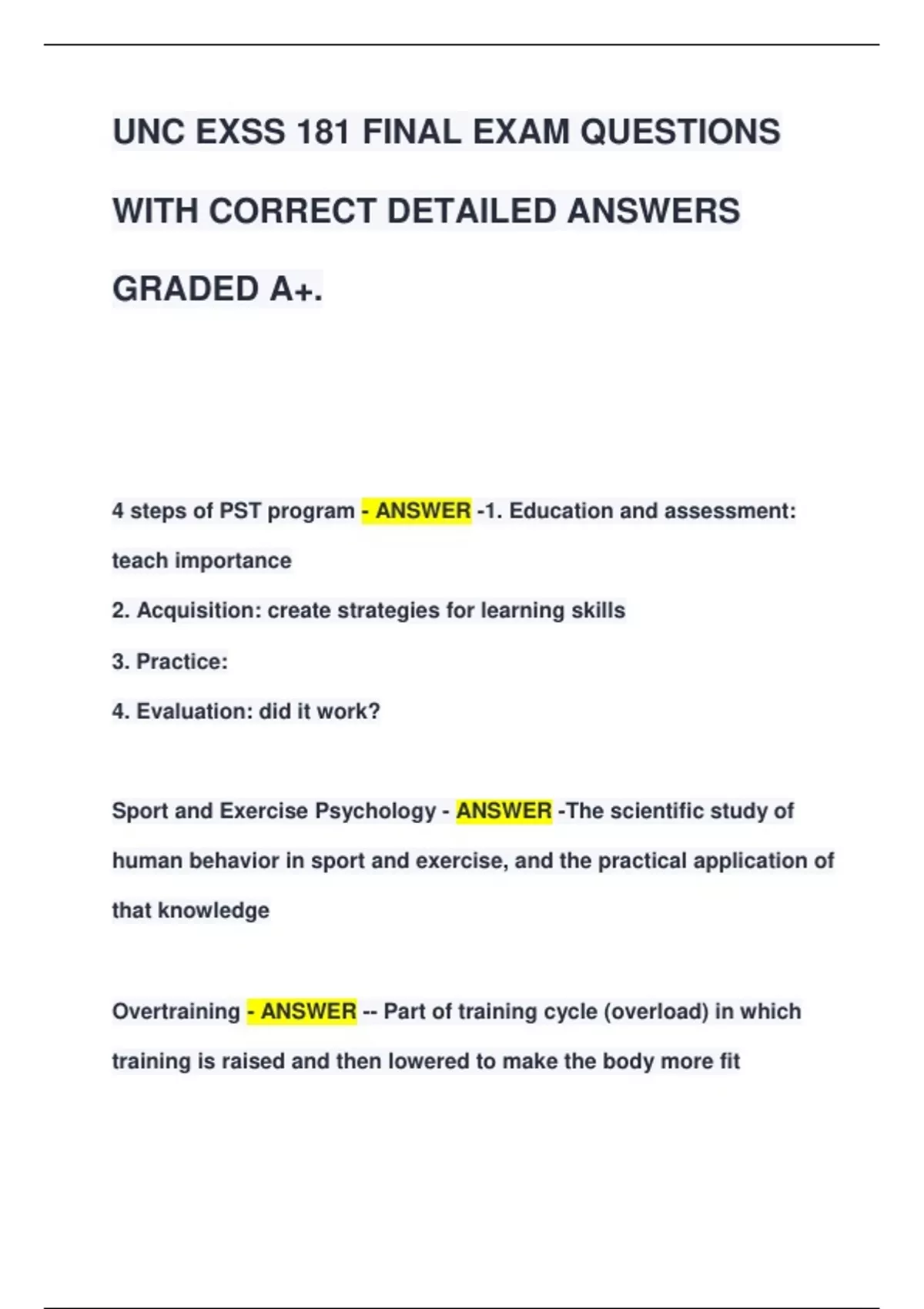 UNC EXSS 181 FINAL EXAM QUESTIONS WITH CORRECT DETAILED ANSWERS GRADED A+.

4 steps of PST program - ANSWER -1. Education and assessment: teach importance

2. Acquisition: create strategies for learning skills

3. Practice:

4. Evaluation: did it work?

Sport and Exercise Psychology - ANSWER -The scientific study of human behavior in sport and exercise, and the practical application of that knowledge

Overtraining - ANSWER -- Part of training cycle (overload) in which training is raised and then lowered to make the body more fit